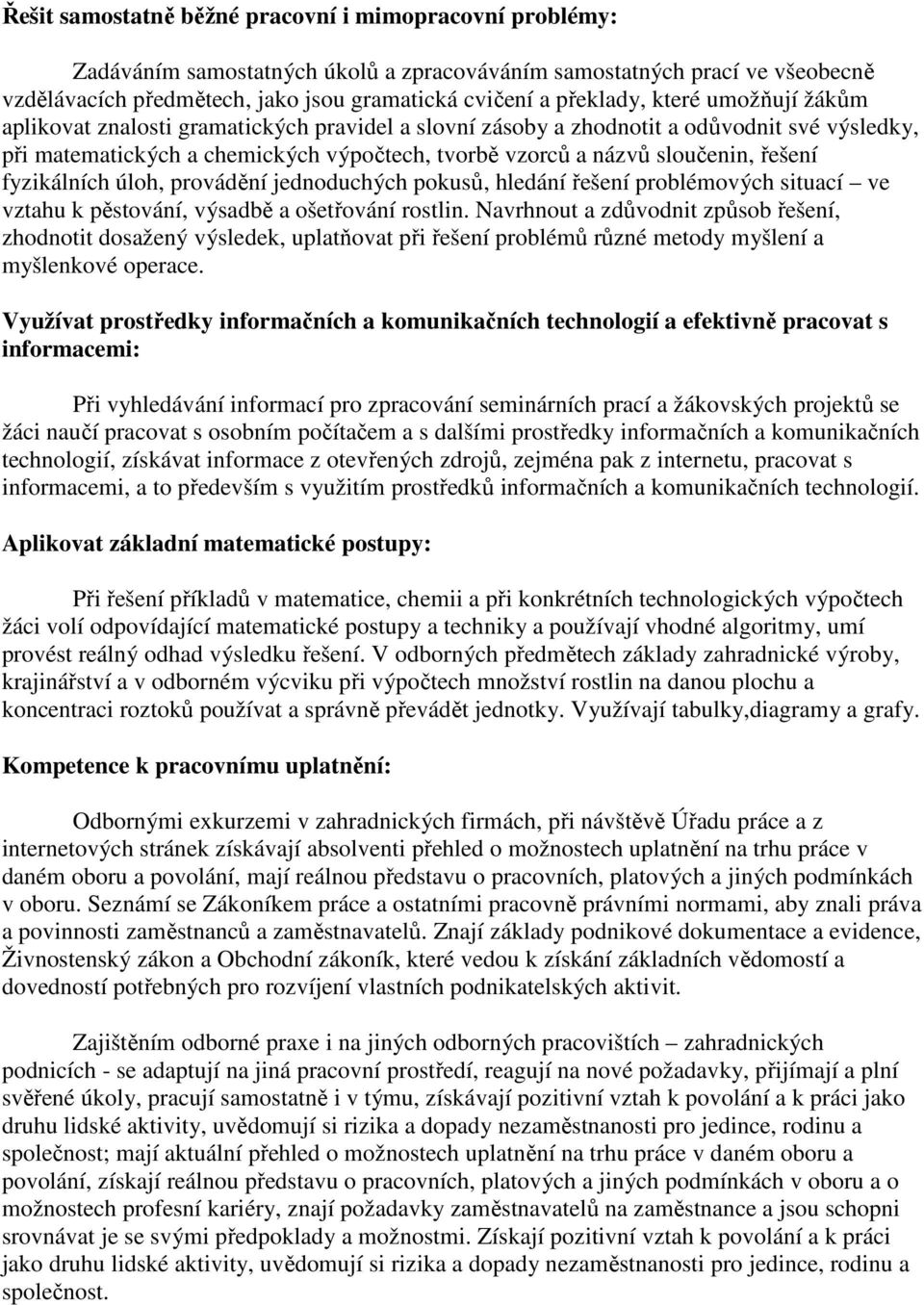 Řešit samostatně běžné pracovní i mimopracovní problémy:

Zadáváním samostatných úkolů a zpracováváním samostatných prací ve všeobecně vzdělávacích předmětech, jako jsou gramatická cvičení a překlady, které umožňují žákům aplikovat znalosti gramatických pravidel a slovní zásoby a zhodnotit a odůvodnit své výsledky, při matematických a chemických výpočtech, tvorbě vzorců a názvů sloučenin, řešení fyzikálních úloh, provádění jednoduchých pokusů, hledání řešení problémových situací – ve vztahu k pěstování, výsadbě a ošetřování rostlin. Navrhnout a zdůvodnit způsob řešení, zhodnotit dosažený výsledek, uplatňovat při řešení problémů různé metody myšlení a myšlenkové operace.

Využívat prostředky informačních a komunikačních technologií a efektivně pracovat s informacemi:

Při vyhledávání informací pro zpracování seminárních prací a žákovských projektů se žáci naučí pracovat s osobním počítačem a s dalšími prostředky informačních a komunikačních technologií, získávat informace z otevřených zdrojů, zejména pak z internetu, pracovat s informacemi, a to především s využitím prostředků informačních a komunikačních technologií.

Aplikovat základní matematické postupy:

Při řešení příkladů v matematice, chemii a při konkrétních technologických výpočtech žáci volí odpovídající matematické postupy a techniky a používají vhodné algoritmy, umí provést reálný odhad výsledku řešení. V odborných předmětech základy zahradnické výroby, krajinářství a v odborném výcviku při výpočtech množství rostlin na danou plochu a koncentraci roztoků používat a správně převádět jednotky. Využívají tabulky,diagramy a grafy.

Kompetence k pracovnímu uplatnění:

Odbornými exkurzemi v zahradnických firmách, při návštěvě Úřadu práce a z internetových stránek získávají absolventi přehled o možnostech uplatnění na trhu práce v daném oboru a povolání, mají reálnou představu o pracovních, platových a jiných podmínkách v oboru. Seznámí se Zákoníkem práce a ostatními pracovně právními normami, aby znali práva a povinnosti zaměstnanců a zaměstnavatelů. Znají základy podnikové dokumentace a evidence, Živnostenský zákon a Obchodní zákoník, které vedou k získání základních vědomostí a dovedností potřebných pro rozvíjení vlastních podnikatelských aktivit.

Zajištěním odborné praxe i na jiných odborných pracovištích – zahradnických podnicích - se adaptují na jiná pracovní prostředí, reagují na nové požadavky, přijímají a plní svěřené úkoly, pracují samostatně i v týmu, získávají pozitivní vztah k povolání a k práci jako druhu lidské aktivity, uvědomují si rizika a dopady nezaměstnanosti pro jedince, rodinu a společnost; mají aktuální přehled o možnostech uplatnění na trhu práce v daném oboru a povolání, získají reálnou představu o pracovních, platových a jiných podmínkách v oboru a o možnostech profesní kariéry, znají požadavky zaměstnavatelů na zaměstnance a jsou schopni srovnávat je se svými předpoklady a možnostmi. Získají pozitivní vztah k povolání a k práci jako druhu lidské aktivity, uvědomují si rizika a dopady nezaměstnanosti pro jedince, rodinu a společnost.